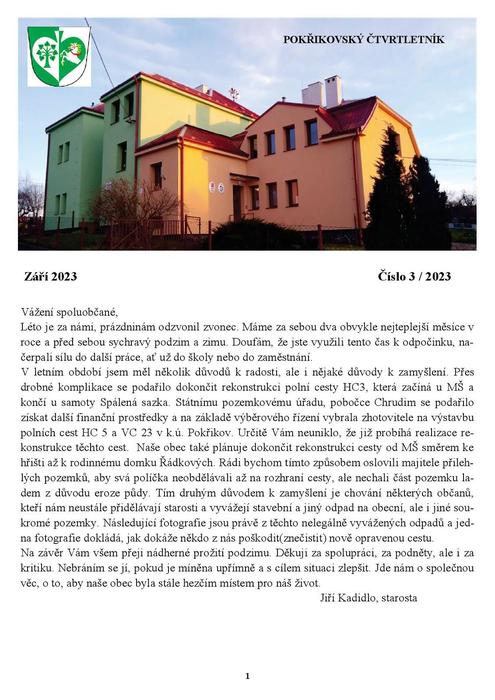 POKŘIKOVSKÝ ČTVRTLETNÍK

Září 2023

Číslo 3 / 2023

Vážení spoluobčané,
Léto je za námi, prázdninám odzvonil zvonec. Máme za sebou dva obvykle nejteplejší měsíce v roce a před sebou sychravý podzim a zimu. Doufám, že jste využili tento čas k odpočinku, načerpali sílu do další práce, ať už do školy nebo do zaměstnání.
V letním období jsem měl několik důvodů k radosti, ale i nějaké důvody k zamyšlení. Přes drobné komplikace se podařilo dokončit rekonstrukci polní cesty HC3, která začíná u MŠ a končí u samoty Spálená sazka. Státnímu pozemkovému úřadu, pobočce Chrudim se podařilo získat další finanční prostředky a na základě výběrového řízení vybrala zhotovitele na výstavbu polních cest HC 5 a VC 23 v k.ú. Pokřikov. Určitě Vám neuniklo, že již probíhá realizace rekonstrukce těchto cest. Naše obec také plánuje dokončit rekonstrukci cesty od MŠ směrem ke hřišti až k rodinnému domku Řádkových. Rádi bychom tímto způsobem oslovili majitele přilehlých pozemků, aby svá políčka neobdělávali až na rozhraní cesty, ale nechali část pozemku ladem z důvodu eroze půdy. Tím druhým důvodem k zamyšlení je chování některých občanů, kteří nám neustále přidělávají starosti a vyvážejí stavební a jiný odpad na obecní, ale i jiné soukromé pozemky. Následující fotografie jsou právě z těchto nelegálně vyvážených odpadů a jedna fotografie dokládá, jak dokáže někdo z nás poškodit(znečistit) nově opravenou cestu.
Na závěr Vám všem přeji nádherné prožití podzimu. Děkuji za spolupráci, za podněty, ale i za kritiku. Nebráním se jí, pokud je míněna upřímně a s cílem situaci zlepšit. Jde nám o společnou věc, o to, aby naše obec byla stále hezčím místem pro náš život.
Jiří Kadidlo, starosta

1